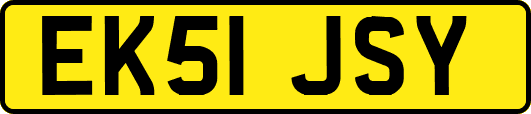 EK51 JSY